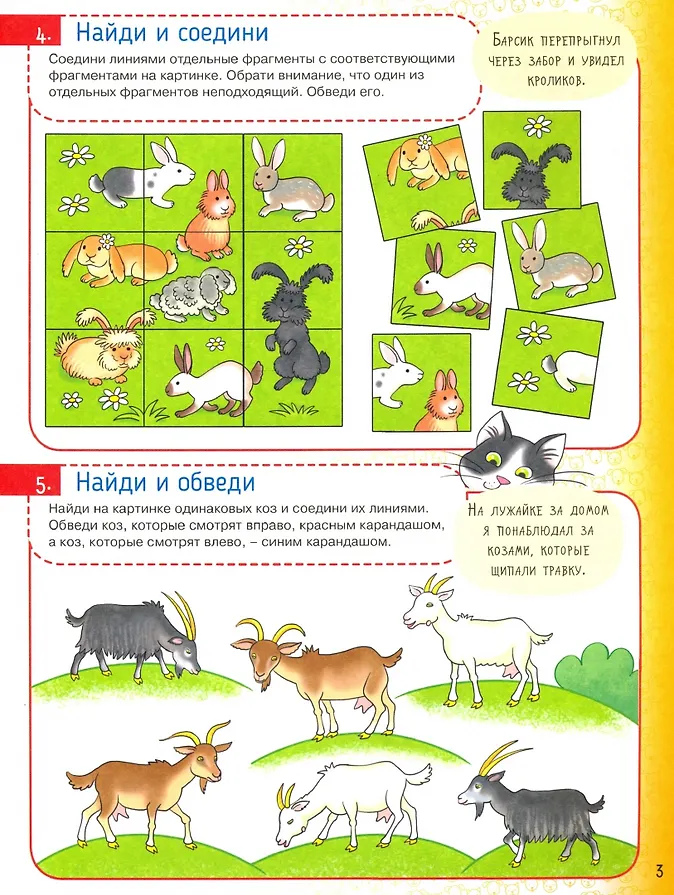 4. Найди и соедини

Соедини линиями отдельные фрагменты с соответствующими фрагментами на картинке. Обрати внимание, что один из отдельных фрагментов неподходящий. Обведи его.

Барсик перепрыгнул через забор и увидел кроликов.

5. Найди и обведи

Найди на картинке одинаковых коз и соедини их линиями. Обведи коз, которые смотрят вправо, красным карандашом, а коз, которые смотрят влево, – синим карандашом.

На лужайке за домом я понаблюдал за козами, которые щипали травку.

3